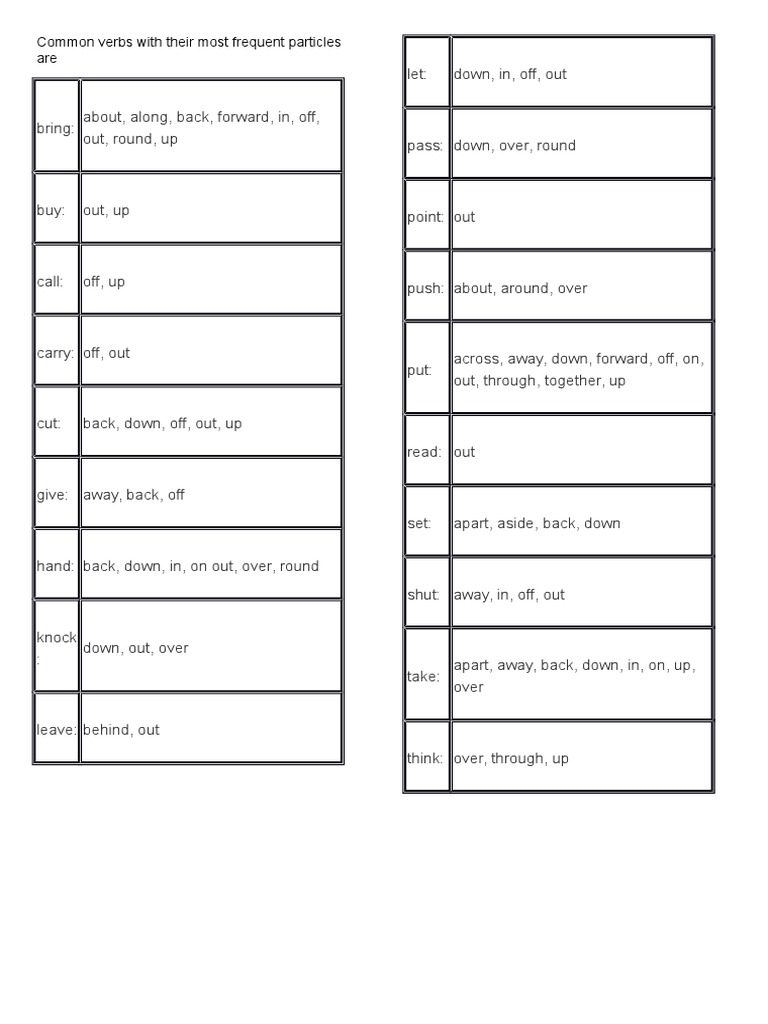 Common verbs with their most frequent particles are

| | |
|---|---|
| bring: | about, along, back, forward, in, off, out, round, up |
| buy: | out, up |
| call: | off, up |
| carry: | off, out |
| cut: | back, down, off, out, up |
| give: | away, back, off |
| hand: | back, down, in, on out, over, round |
| knock: | down, out, over |
| leave: | behind, out |

| | |
|---|---|
| let: | down, in, off, out |
| pass: | down, over, round |
| point: | out |
| push: | about, around, over |
| put: | across, away, down, forward, off, on, out, through, together, up |
| read: | out |
| set: | apart, aside, back, down |
| shut: | away, in, off, out |
| take: | apart, away, back, down, in, on, up, over |
| think: | over, through, up |